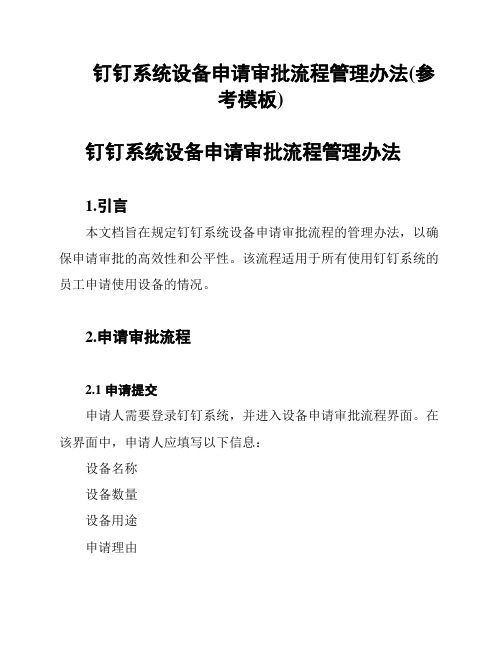 钉钉系统设备申请审批流程管理办法(参考模板)

钉钉系统设备申请审批流程管理办法

1.引言

本文档旨在规定钉钉系统设备申请审批流程的管理办法，以确保申请审批的高效性和公平性。该流程适用于所有使用钉钉系统的员工申请使用设备的情况。

2.申请审批流程

2.1 申请提交

申请人需要登录钉钉系统，并进入设备申请审批流程界面。在该界面中，申请人应填写以下信息：

设备名称

设备数量

设备用途

申请理由